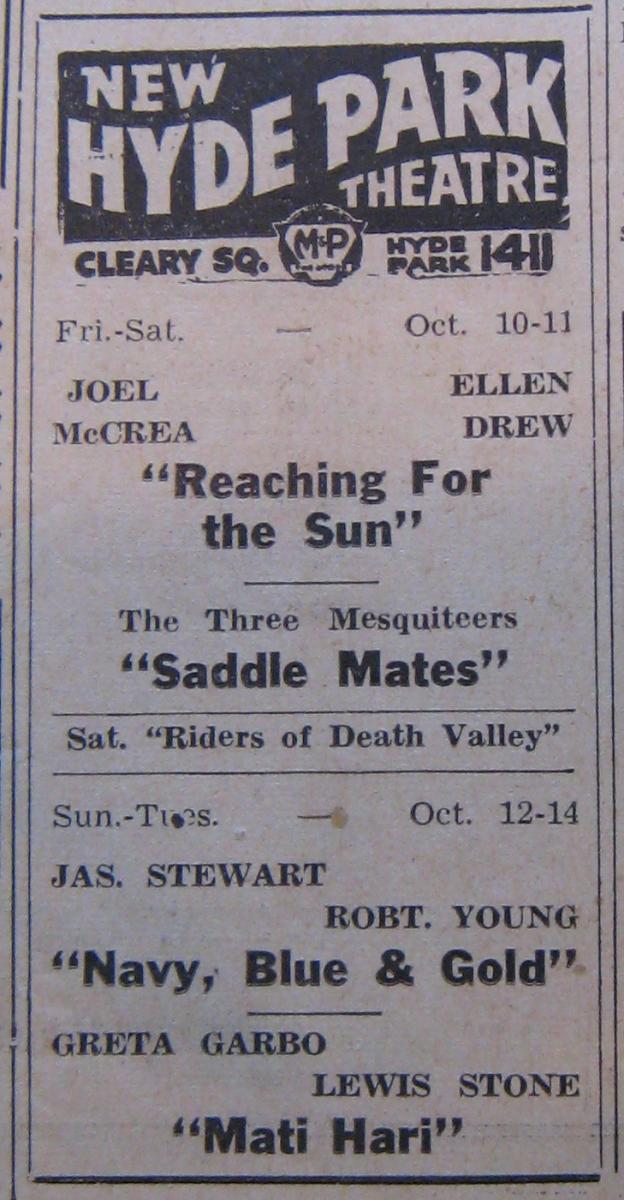 NEW
HYDE PARK
THEATRE

CLEARY SQ.
M-P
HYDE PARK 1411

Fri.-Sat. — Oct. 10-11

JOEL McCREA

ELLEN DREW

"Reaching For the Sun"

The Three Mesquiteers

"Saddle Mates"

Sat. "Riders of Death Valley"

Sun.-Tues. — Oct. 12-14

JAS. STEWART

ROBT. YOUNG

"Navy, Blue & Gold"

GRETA GARBO

LEWIS STONE

"Mati Hari"